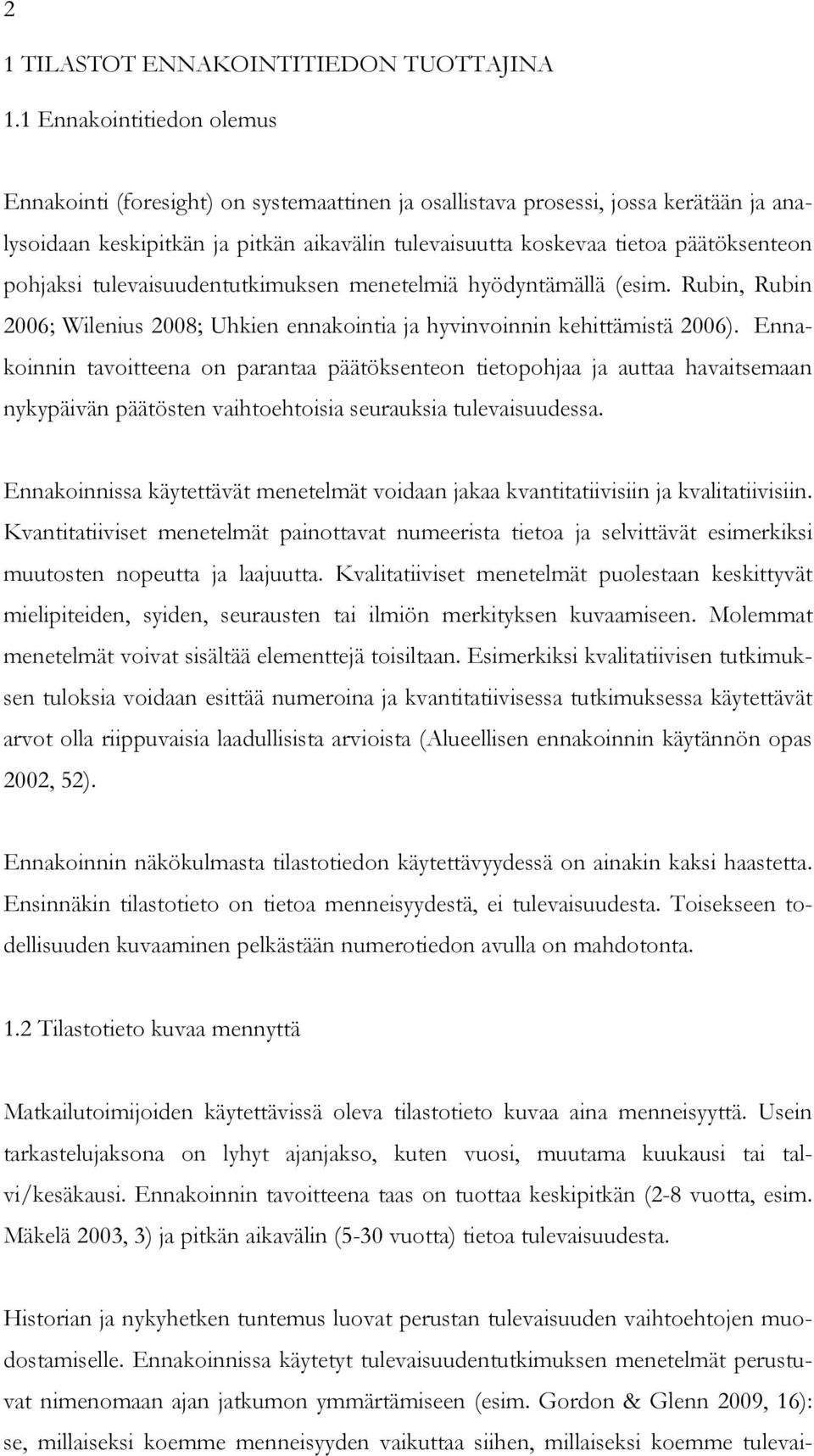 2

1 TILASTOT ENNAKOINTITIEDON TUOTTAJINA

1.1 Ennakointitiedon olemus

Ennakointi (foresight) on systemaattinen ja osallistava prosessi, jossa kerätään ja analysoidaan keskipitkän ja pitkän aikavälin tulevaisuutta koskevaa tietoa päätöksenteon pohjaksi tulevaisuudentutkimuksen menetelmiä hyödyntämällä (esim. Rubin, Rubin 2006; Wilenius 2008; Uhkien ennakointia ja hyvinvoinnin kehittämistä 2006). Ennakoinnin tavoitteena on parantaa päätöksenteon tietopohjaa ja auttaa havaitsemaan nykypäivän päätösten vaihtoehtoisia seurauksia tulevaisuudessa.

Ennakoinnissa käytettävät menetelmät voidaan jakaa kvantitatiivisiin ja kvalitatiivisiin. Kvantitatiiviset menetelmät painottavat numeerista tietoa ja selvittävät esimerkiksi muutosten nopeutta ja laajuutta. Kvalitatiiviset menetelmät puolestaan keskittyvät mielipiteiden, syiden, seurausten tai ilmiön merkityksen kuvaamiseen. Molemmat menetelmät voivat sisältää elementtejä toisiltaan. Esimerkiksi kvalitatiivisen tutkimuksen tuloksia voidaan esittää numeroina ja kvantitatiivisessa tutkimuksessa käytettävät arvot olla riippuvaisia laadullisista arvioista (Alueellisen ennakoinnin käytännön opas 2002, 52).

Ennakoinnin näkökulmasta tilastotiedon käytettävyydessä on ainakin kaksi haastetta. Ensinnäkin tilastotieto on tietoa menneisyydestä, ei tulevaisuudesta. Toisekseen todellisuuden kuvaaminen pelkästään numerotiedon avulla on mahdotonta.

1.2 Tilastotieto kuvaa mennyttä

Matkailutoimijoiden käytettävissä oleva tilastotieto kuvaa aina menneisyyttä. Usein tarkastelujaksona on lyhyt ajanjakso, kuten vuosi, muutama kuukausi tai talvi/kesäkausi. Ennakoinnin tavoitteena taas on tuottaa keskipitkän (2-8 vuotta, esim. Mäkelä 2003, 3) ja pitkän aikavälin (5-30 vuotta) tietoa tulevaisuudesta.

Historian ja nykyhetken tuntemus luovat perustan tulevaisuuden vaihtoehtojen muodostamiselle. Ennakoinnissa käytetyt tulevaisuudentutkimuksen menetelmät perustuvat nimenomaan ajan jatkumon ymmärtämiseen (esim. Gordon & Glenn 2009, 16): se, millaiseksi koemme menneisyyden vaikuttaa siihen, millaiseksi koemme tulevai-